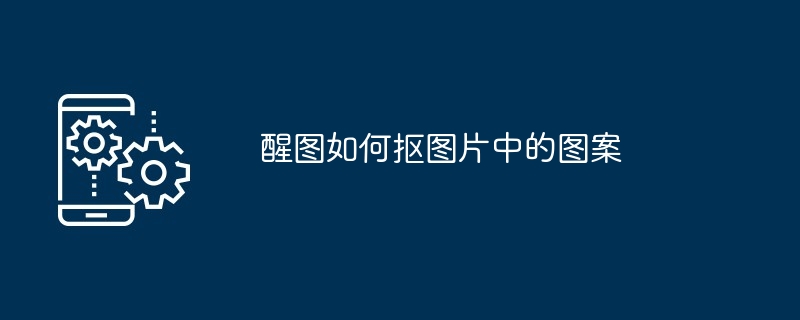 醒图如何抠图片中的图案